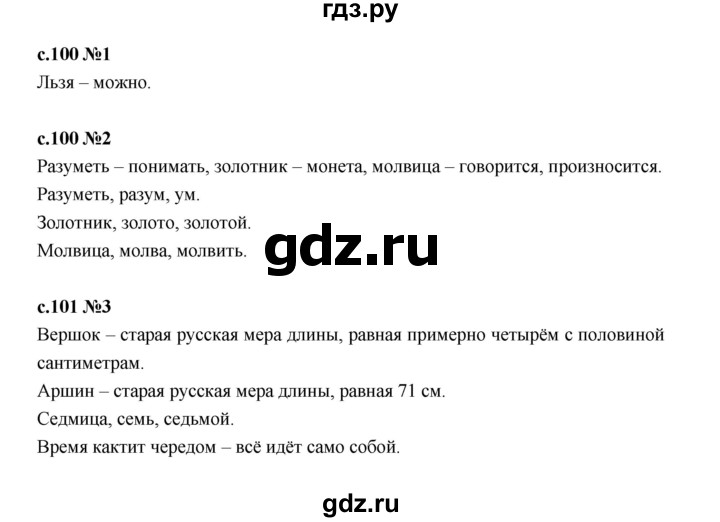 гдз.ру

с.100 №1
Льзя – можно.

с.100 №2
Разуметь – понимать, золотник – монета, молвица – говорится, произносится.
Разуметь, разум, ум.
Золотник, золото, золотой.
Молвица, молва, молвить.

gdz.ru

с.101 №3
Вершок – старая русская мера длины, равная примерно четырём с половиной сантиметрам.
Аршин – старая русская мера длины, равная 71 см.
Седмица, семь, седьмой.
Время кактит чередом – всё идёт само собой.

gdz.ru